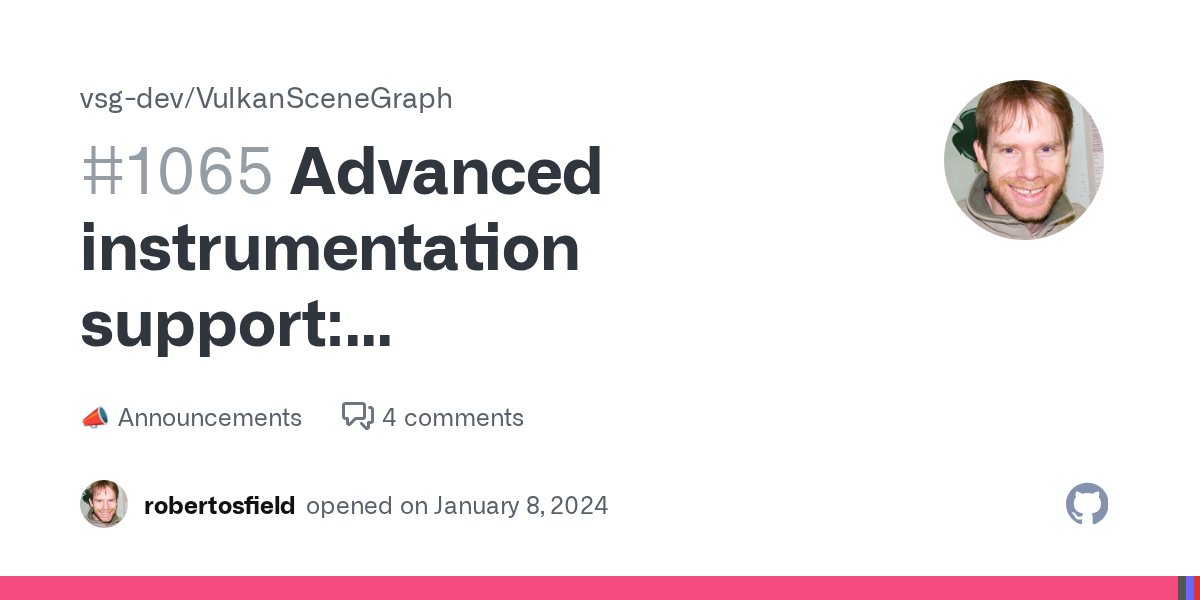 vsg-dev/VulkanSceneGraph

#1065 Advanced instrumentation support:...

📣 Announcements 4 comments

robertosfield opened on January 8, 2024